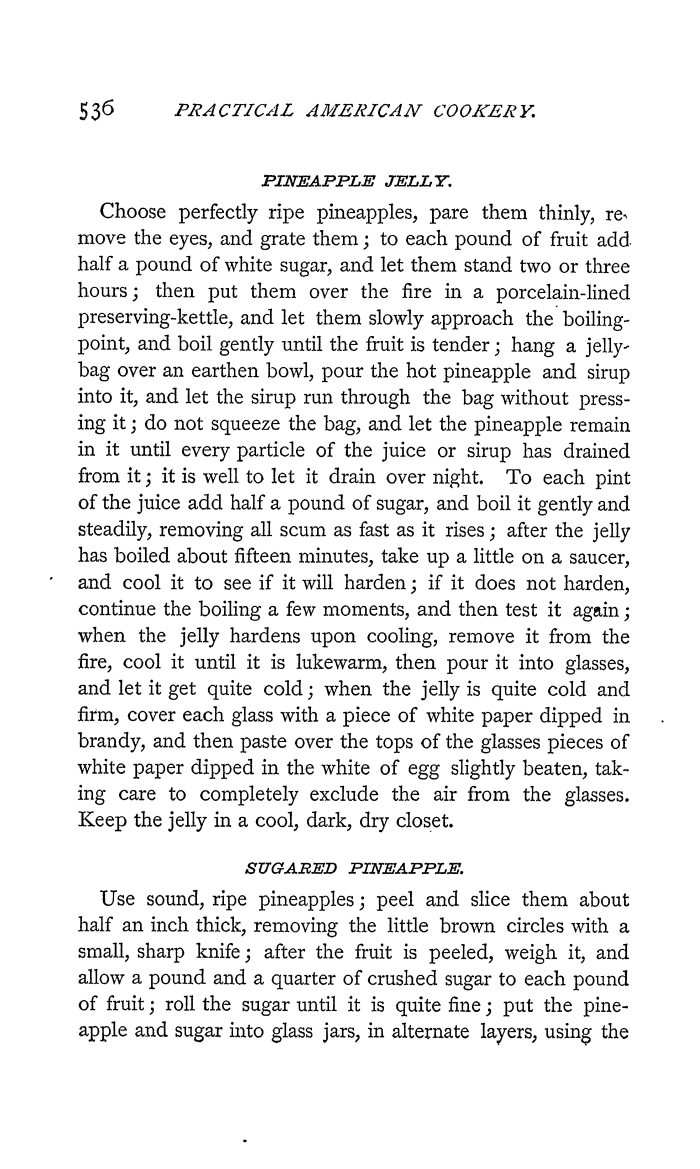 536 PRACTICAL AMERICAN COOKERY.

PINEAPPLE JELLY.

Choose perfectly ripe pineapples, pare them thinly, remove the eyes, and grate them; to each pound of fruit add half a pound of white sugar, and let them stand two or three hours; then put them over the fire in a porcelain-lined preserving-kettle, and let them slowly approach the boiling-point, and boil gently until the fruit is tender; hang a jelly-bag over an earthen bowl, pour the hot pineapple and sirup into it, and let the sirup run through the bag without pressing it; do not squeeze the bag, and let the pineapple remain in it until every particle of the juice or sirup has drained from it; it is well to let it drain over night. To each pint of the juice add half a pound of sugar, and boil it gently and steadily, removing all scum as fast as it rises; after the jelly has boiled about fifteen minutes, take up a little on a saucer, and cool it to see if it will harden; if it does not harden, continue the boiling a few moments, and then test it again; when the jelly hardens upon cooling, remove it from the fire, cool it until it is lukewarm, then pour it into glasses, and let it get quite cold; when the jelly is quite cold and firm, cover each glass with a piece of white paper dipped in brandy, and then paste over the tops of the glasses pieces of white paper dipped in the white of egg slightly beaten, taking care to completely exclude the air from the glasses. Keep the jelly in a cool, dark, dry closet.

SUGARED PINEAPPLE.

Use sound, ripe pineapples; peel and slice them about half an inch thick, removing the little brown circles with a small, sharp knife; after the fruit is peeled, weigh it, and allow a pound and a quarter of crushed sugar to each pound of fruit; roll the sugar until it is quite fine; put the pineapple and sugar into glass jars, in alternate layers, using the